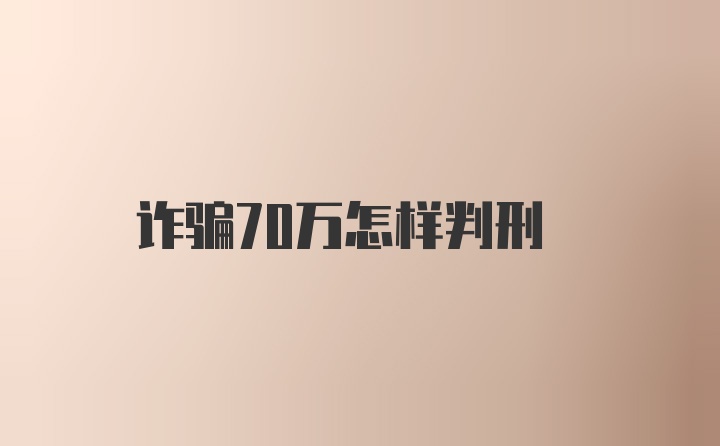 诈骗70万怎样判刑